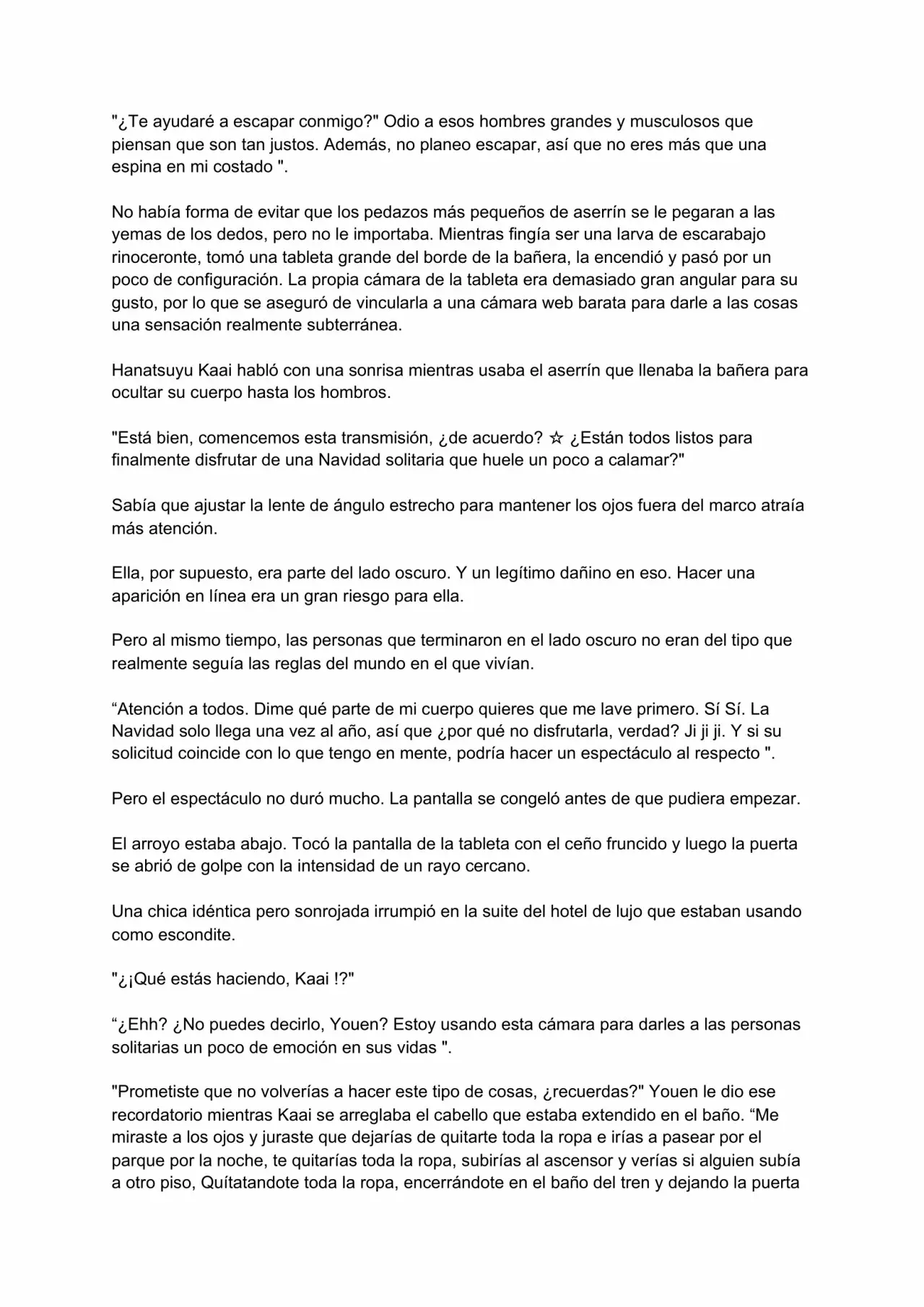 "¿Te ayudaré a escapar conmigo?" Odio a esos hombres grandes y musculosos que piensan que son tan justos. Además, no planeo escapar, así que no eres más que una espina en mi costado ".

No había forma de evitar que los pedazos más pequeños de aserrín se le pegaran a las yemas de los dedos, pero no le importaba. Mientras fingía ser una larva de escarabajo rinoceronte, tomó una tableta grande del borde de la bañera, la encendió y pasó por un poco de configuración. La propia cámara de la tableta era demasiado gran angular para su gusto, por lo que se aseguró de vincularla a una cámara web barata para darle a las cosas una sensación realmente subterránea.

Hanatsuyu Kaai habló con una sonrisa mientras usaba el aserrín que llenaba la bañera para ocultar su cuerpo hasta los hombros.

"Está bien, comencemos esta transmisión, ¿de acuerdo? ☆ ¿Están todos listos para finalmente disfrutar de una Navidad solitaria que huele un poco a calamar?"

Sabía que ajustar la lente de ángulo estrecho para mantener los ojos fuera del marco atraía más atención.

Ella, por supuesto, era parte del lado oscuro. Y un legítimo dañino en eso. Hacer una aparición en línea era un gran riesgo para ella.

Pero al mismo tiempo, las personas que terminaron en el lado oscuro no eran del tipo que realmente seguía las reglas del mundo en el que vivían.

“Atención a todos. Dime qué parte de mi cuerpo quieres que me lave primero. Sí Sí. La Navidad solo llega una vez al año, así que ¿por qué no disfrutarla, verdad? Ji ji ji. Y si su solicitud coincide con lo que tengo en mente, podría hacer un espectáculo al respecto ".

Pero el espectáculo no duró mucho. La pantalla se congeló antes de que pudiera empezar.

El arroyo estaba abajo. Tocó la pantalla de la tableta con el ceño fruncido y luego la puerta se abrió de golpe con la intensidad de un rayo cercano.

Una chica idéntica pero sonrojada irrumpió en la suite del hotel de lujo que estaban usando como escondite.

"¿¡Qué estás haciendo, Kaai !?"

“¿Ehh? ¿No puedes decirlo, Youen? Estoy usando esta cámara para darles a las personas solitarias un poco de emoción en sus vidas ".

"Prometiste que no volverías a hacer este tipo de cosas, ¿recuerdas?" Youen le dio ese recordatorio mientras Kaai se arreglaba el cabello que estaba extendido en el baño. “Me miraste a los ojos y juraste que dejarías de quitarte toda la ropa e irías a pasear por el parque por la noche, te quitarías toda la ropa, subirías al ascensor y verías si alguien subía a otro piso, Quítatandote toda la ropa, encerrándote en el baño del tren y dejando la puerta